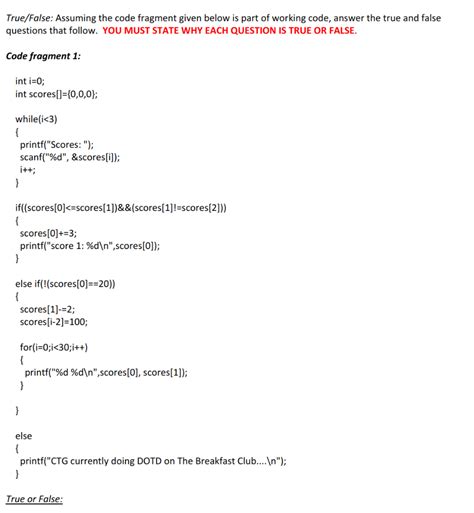 True/False: Assuming the code fragment given below is part of working code, answer the true and false questions that follow. YOU MUST STATE WHY EACH QUESTION IS TRUE OR FALSE.

Code fragment 1:

int i=0;
int scores[]={0,0,0};

while(i<3)
{
 printf("Scores: ");
 scanf("%d", &scores[i]);
 i++;
}

if((scores[0]<=scores[1])&&(scores[1]!=scores[2]))
{
 scores[0]+=3;
 printf("score 1: %d\n",scores[0]);
}

else if(!(scores[0]==20))
{
 scores[1]-=2;
 scores[i-2]=100;

 for(i=0;i<30;i++)
 {
  printf("%d %d\n",scores[0], scores[1]);
 }

}

else
{
 printf("CTG currently doing DOTD on The Breakfast Club....\n");
}

True or False: